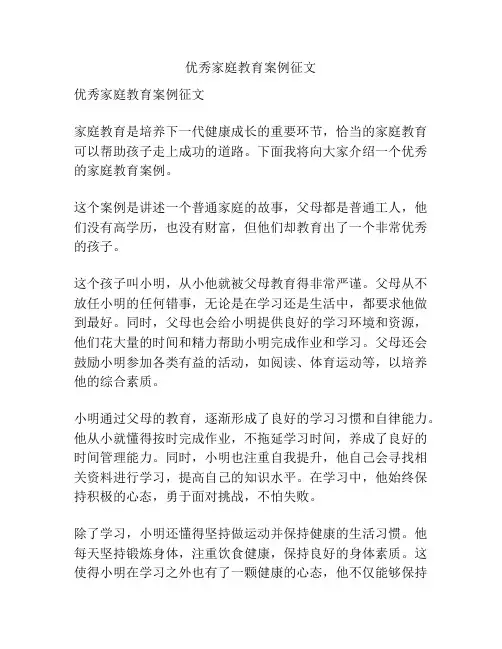 优秀家庭教育案例征文

优秀家庭教育案例征文

家庭教育是培养下一代健康成长的重要环节，恰当的家庭教育可以帮助孩子走上成功的道路。下面我将向大家介绍一个优秀的家庭教育案例。

这个案例是讲述一个普通家庭的故事，父母都是普通工人，他们没有高学历，也没有财富，但他们却教育出了一个非常优秀的孩子。

这个孩子叫小明，从小他就被父母教育得非常严谨。父母从不放任小明的任何错事，无论是在学习还是生活中，都要求他做到最好。同时，父母也会给小明提供良好的学习环境和资源，他们花大量的时间和精力帮助小明完成作业和学习。父母还会鼓励小明参加各类有益的活动，如阅读、体育运动等，以培养他的综合素质。

小明通过父母的教育，逐渐形成了良好的学习习惯和自律能力。他从小就懂得按时完成作业，不拖延学习时间，养成了良好的时间管理能力。同时，小明也注重自我提升，他自己会寻找相关资料进行学习，提高自己的知识水平。在学习中，他始终保持积极的心态，勇于面对挑战，不怕失败。

除了学习，小明还懂得坚持做运动并保持健康的生活习惯。他每天坚持锻炼身体，注重饮食健康，保持良好的身体素质。这使得小明在学习之外也有了一颗健康的心态，他不仅能够保持